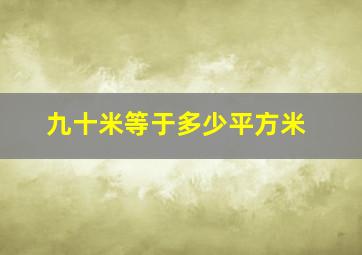 九十米等于多少平方米